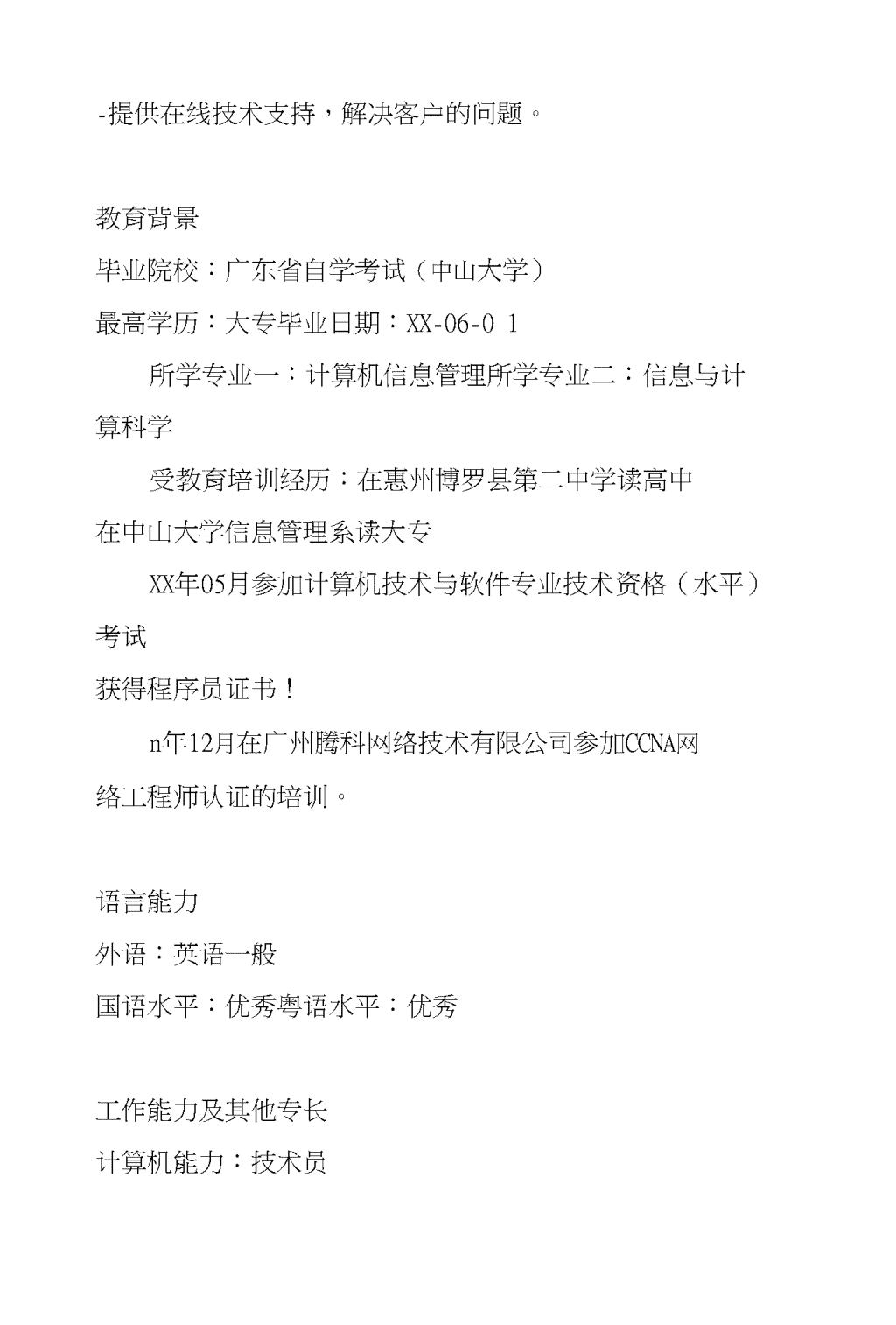 -提供在线技术支持，解决客户的问题。

教育背景

毕业院校：广东省自学考试（中山大学）

最高学历：大专毕业日期：XX-06-0 1

所学专业一：计算机信息管理所学专业二：信息与计算科学

受教育培训经历：在惠州博罗县第二中学读高中

在中山大学信息管理系读大专

XX年05月参加计算机技术与软件专业技术资格（水平）考试

获得程序员证书！

n年12月在广州腾科网络技术有限公司参加CCNA网络工程师认证的培训。

语言能力

外语：英语一般

国语水平：优秀粤语水平：优秀

工作能力及其他专长

计算机能力：技术员